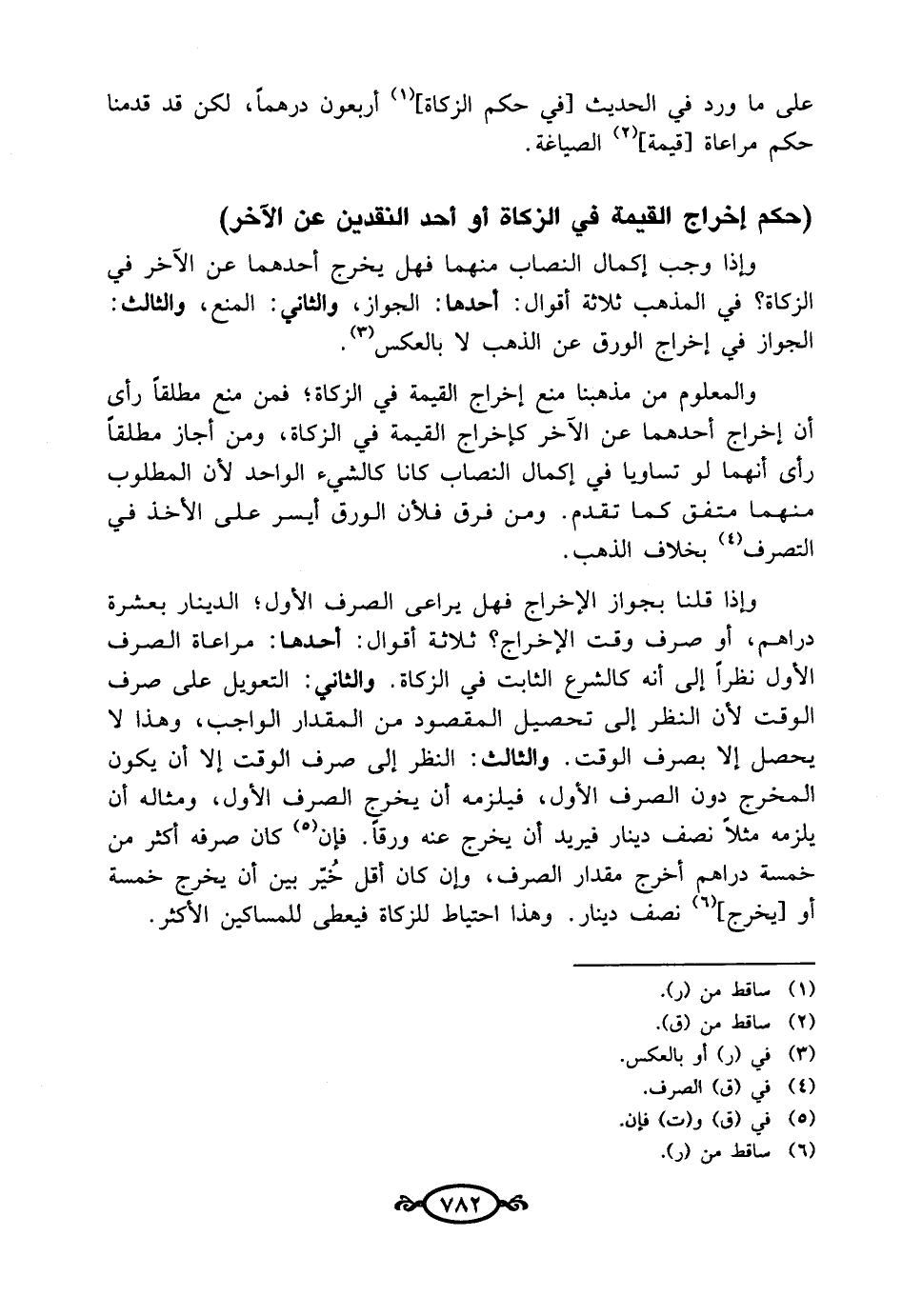 على ما ورد في الحديث [في حكم الزكاة]$^{(١)}$ أربعون درهماً، لكن قد قدمنا حكم مراعاة [قيمة]$^{(٢)}$ الصياغة.

(حكم إخراج القيمة في الزكاة أو أحد النقدين عن الآخر)

وإذا وجب إكمال النصاب منهما فهل يخرج أحدهما عن الآخر في الزكاة؟ في المذهب ثلاثة أقوال: أحدها: الجواز، والثاني: المنع، والثالث: الجواز في إخراج الورق عن الذهب لا بالعكس$^{(٣)}$.

والمعلوم من مذهبنا منع إخراج القيمة في الزكاة؛ فمن منع مطلقاً رأى أن إخراج أحدهما عن الآخر كإخراج القيمة في الزكاة، ومن أجاز مطلقاً رأى أنهما لو تساويا في إكمال النصاب كانا كالشيء الواحد لأن المطلوب منهما متفق كما تقدم. ومن فرق فلأن الورق أيسر على الأخذ في التصرف$^{(٤)}$ بخلاف الذهب.

وإذا قلنا بجواز الإخراج فهل يراعى الصرف الأول؛ الدينار بعشرة دراهم، أو صرف وقت الإخراج؟ ثلاثة أقوال: أحدها: مراعاة الصرف الأول نظراً إلى أنه كالشرع الثابت في الزكاة. والثاني: التعويل على صرف الوقت لأن النظر إلى تحصيل المقصود من المقدار الواجب، وهذا لا يحصل إلا بصرف الوقت. والثالث: النظر إلى صرف الوقت إلا أن يكون المخرج دون الصرف الأول، فيلزمه أن يخرج الصرف الأول، ومثاله أن يلزمه مثلاً نصف دينار فيريد أن يخرج عنه ورقاً. فإن$^{(٥)}$ كان صرفه أكثر من خمسة دراهم أخرج مقدار الصرف، وإن كان أقل خُيّر بين أن يخرج خمسة أو [يخرج]$^{(٦)}$ نصف دينار. وهذا احتياط للزكاة فيعطى للمساكين الأكثر.

(١) ساقط من (ر).
(٢) ساقط من (ق).
(٣) في (ر) أو بالعكس.
(٤) في (ق) الصرف.
(٥) في (ق) و(ت) فإن.
(٦) ساقط من (ر).

٧٨٢